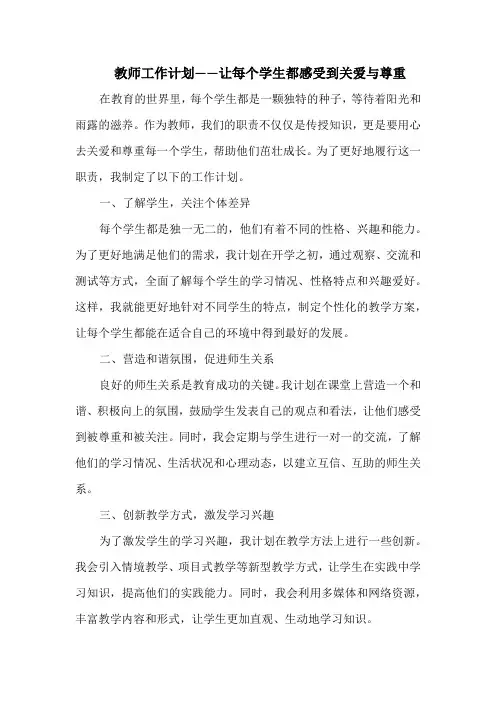 教师工作计划——让每个学生都感受到关爱与尊重

在教育的世界里，每个学生都是一颗独特的种子，等待着阳光和雨露的滋养。作为教师，我们的职责不仅仅是传授知识，更是要用心去关爱和尊重每一个学生，帮助他们茁壮成长。为了更好地履行这一职责，我制定了以下的工作计划。

一、了解学生，关注个体差异

每个学生都是独一无二的，他们有着不同的性格、兴趣和能力。为了更好地满足他们的需求，我计划在开学之初，通过观察、交流和测试等方式，全面了解每个学生的学习情况、性格特点和兴趣爱好。这样，我就能更好地针对不同学生的特点，制定个性化的教学方案，让每个学生都能在适合自己的环境中得到最好的发展。

二、营造和谐氛围，促进师生关系

良好的师生关系是教育成功的关键。我计划在课堂上营造一个和谐、积极向上的氛围，鼓励学生发表自己的观点和看法，让他们感受到被尊重和被关注。同时，我会定期与学生进行一对一的交流，了解他们的学习情况、生活状况和心理动态，以建立互信、互助的师生关系。

三、创新教学方式，激发学习兴趣

为了激发学生的学习兴趣，我计划在教学方法上进行一些创新。我会引入情境教学、项目式教学等新型教学方式，让学生在实践中学习知识，提高他们的实践能力。同时，我会利用多媒体和网络资源，丰富教学内容和形式，让学生更加直观、生动地学习知识。